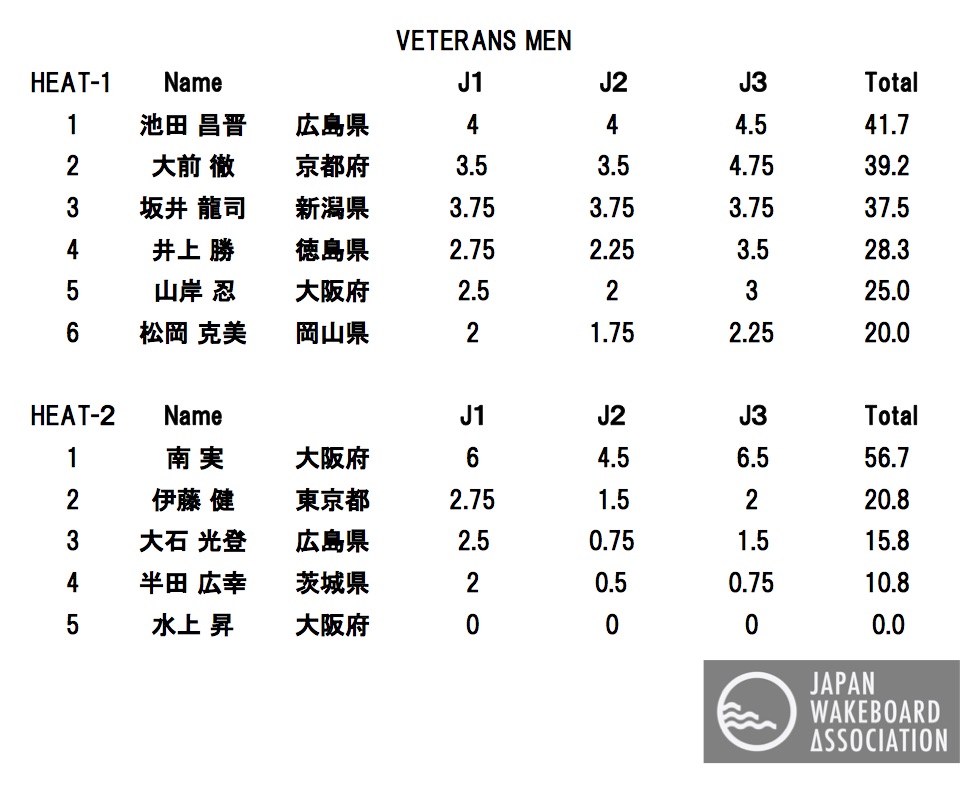 VETERANS MEN

| HEAT-1 | Name | | J1 | J2 | J3 | Total |
|---|---|---|---|---|---|---|
| 1 | 池田 昌晋 | 広島県 | 4 | 4 | 4.5 | 41.7 |
| 2 | 大前 徹 | 京都府 | 3.5 | 3.5 | 4.75 | 39.2 |
| 3 | 坂井 龍司 | 新潟県 | 3.75 | 3.75 | 3.75 | 37.5 |
| 4 | 井上 勝 | 徳島県 | 2.75 | 2.25 | 3.5 | 28.3 |
| 5 | 山岸 忍 | 大阪府 | 2.5 | 2 | 3 | 25.0 |
| 6 | 松岡 克美 | 岡山県 | 2 | 1.75 | 2.25 | 20.0 |

| HEAT-2 | Name | | J1 | J2 | J3 | Total |
|---|---|---|---|---|---|---|
| 1 | 南 実 | 大阪府 | 6 | 4.5 | 6.5 | 56.7 |
| 2 | 伊藤 健 | 東京都 | 2.75 | 1.5 | 2 | 20.8 |
| 3 | 大石 光登 | 広島県 | 2.5 | 0.75 | 1.5 | 15.8 |
| 4 | 半田 広幸 | 茨城県 | 2 | 0.5 | 0.75 | 10.8 |
| 5 | 水上 昇 | 大阪府 | 0 | 0 | 0 | 0.0 |

JAPAN
WAKEBOARD
ASSOCIATION